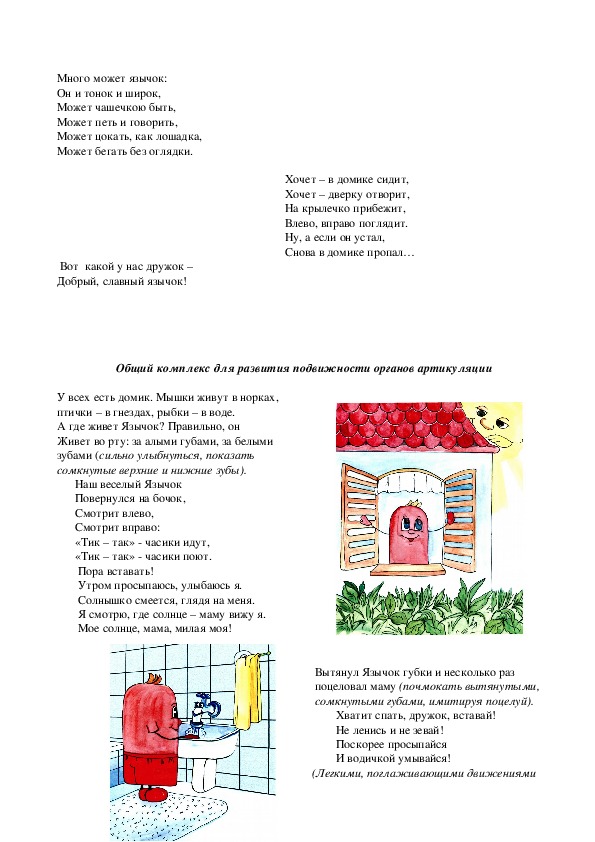 Много может язычок:
Он и тонок и широк,
Может чашечкою быть,
Может петь и говорить,
Может цокать, как лошадка,
Может бегать без оглядки.

Хочет – в домике сидит,
Хочет – дверку отворит,
На крылечко прибежит,
Влево, вправо поглядит.
Ну, а если он устал,
Снова в домике пропал…

Вот какой у нас дружок –
Добрый, славный язычок!

Общий комплекс для развития подвижности органов артикуляции

У всех есть домик. Мышки живут в норках, птички – в гнездах, рыбки – в воде.
А где живет Язычок? Правильно, он
Живет во рту: за алыми губами, за белыми зубами (сильно улыбнуться, показать сомкнутые верхние и нижние зубы).
Наш веселый Язычок
Повернулся на бочок,
Смотрит влево,
Смотрит вправо:
«Тик – так» - часики идут,
«Тик – так» - часики поют.
Пора вставать!
Утром просыпаюсь, улыбаюсь я.
Солнышко смеется, глядя на меня.
Я смотрю, где солнце – маму вижу я.
Мое солнце, мама, милая моя!

Вытянул Язычок губки и несколько раз поцеловал маму (почмокать вытянутыми, сомкнутыми губами, имитируя поцелуй).
Хватит спать, дружок, вставай!
Не ленись и не зевай!
Поскорее просыпайся
И водичкой умывайся!
(Легкими, поглаживающими движениями